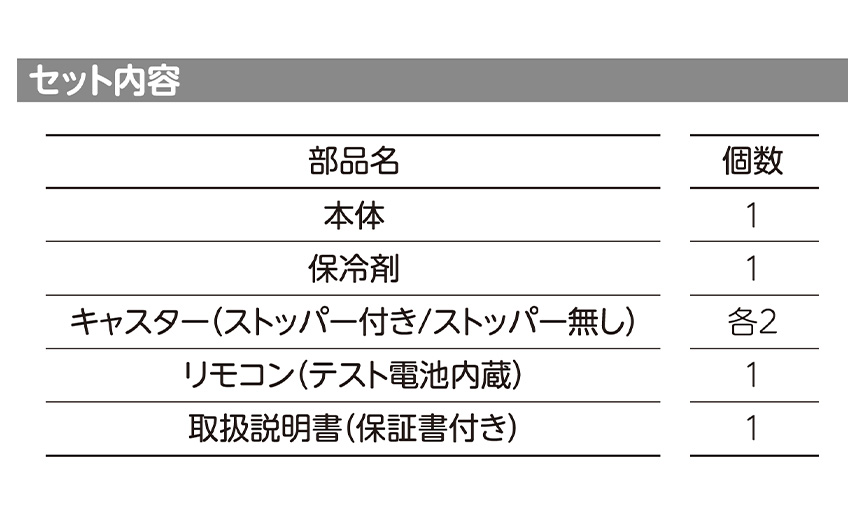 セット内容

| 部品名 | 個数 |
|---|---|
| 本体 | 1 |
| 保冷剤 | 1 |
| キャスター(ストッパー付き/ストッパー無し) | 各2 |
| リモコン(テスト電池内蔵) | 1 |
| 取扱説明書(保証書付き) | 1 |